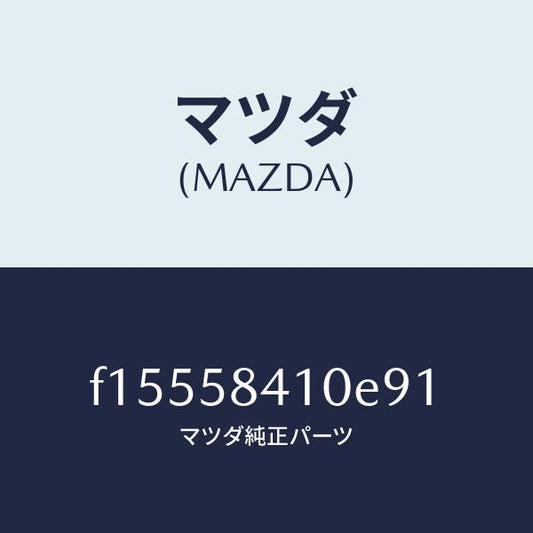 マツダ
(MAZDA)

f15558410e91
マツダ純正パーツ